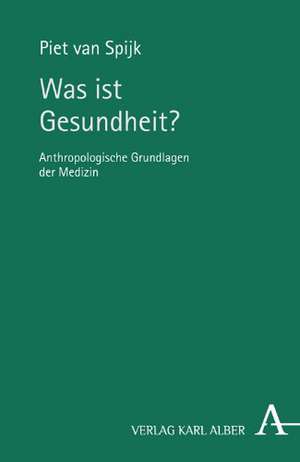 Piet van Spijk

Was ist Gesundheit?

Anthropologische Grundlagen der Medizin

VERLAG KARL ALBER A